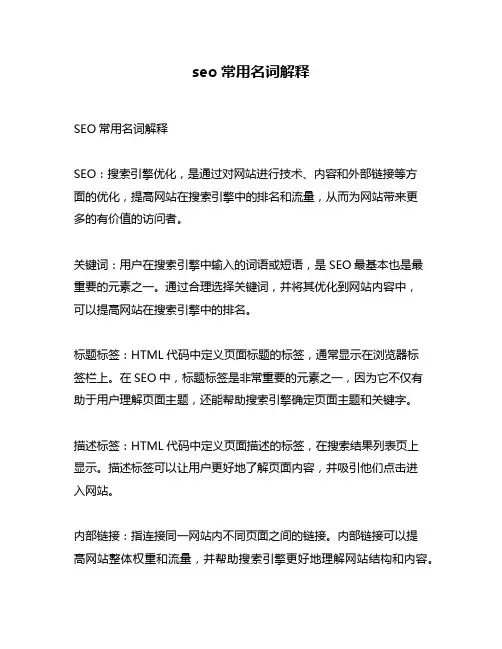 seo 常用名词解释

SEO 常用名词解释

SEO：搜索引擎优化，是通过对网站进行技术、内容和外部链接等方面的优化，提高网站在搜索引擎中的排名和流量，从而为网站带来更多的有价值的访问者。

关键词：用户在搜索引擎中输入的词语或短语，是 SEO 最基本也是最重要的元素之一。通过合理选择关键词，并将其优化到网站内容中，可以提高网站在搜索引擎中的排名。

标题标签：HTML 代码中定义页面标题的标签，通常显示在浏览器标签栏上。在 SEO 中，标题标签是非常重要的元素之一，因为它不仅有助于用户理解页面主题，还能帮助搜索引擎确定页面主题和关键字。

描述标签：HTML 代码中定义页面描述的标签，在搜索结果列表页上显示。描述标签可以让用户更好地了解页面内容，并吸引他们点击进入网站。

内部链接：指连接同一网站内不同页面之间的链接。内部链接可以提高网站整体权重和流量，并帮助搜索引擎更好地理解网站结构和内容。